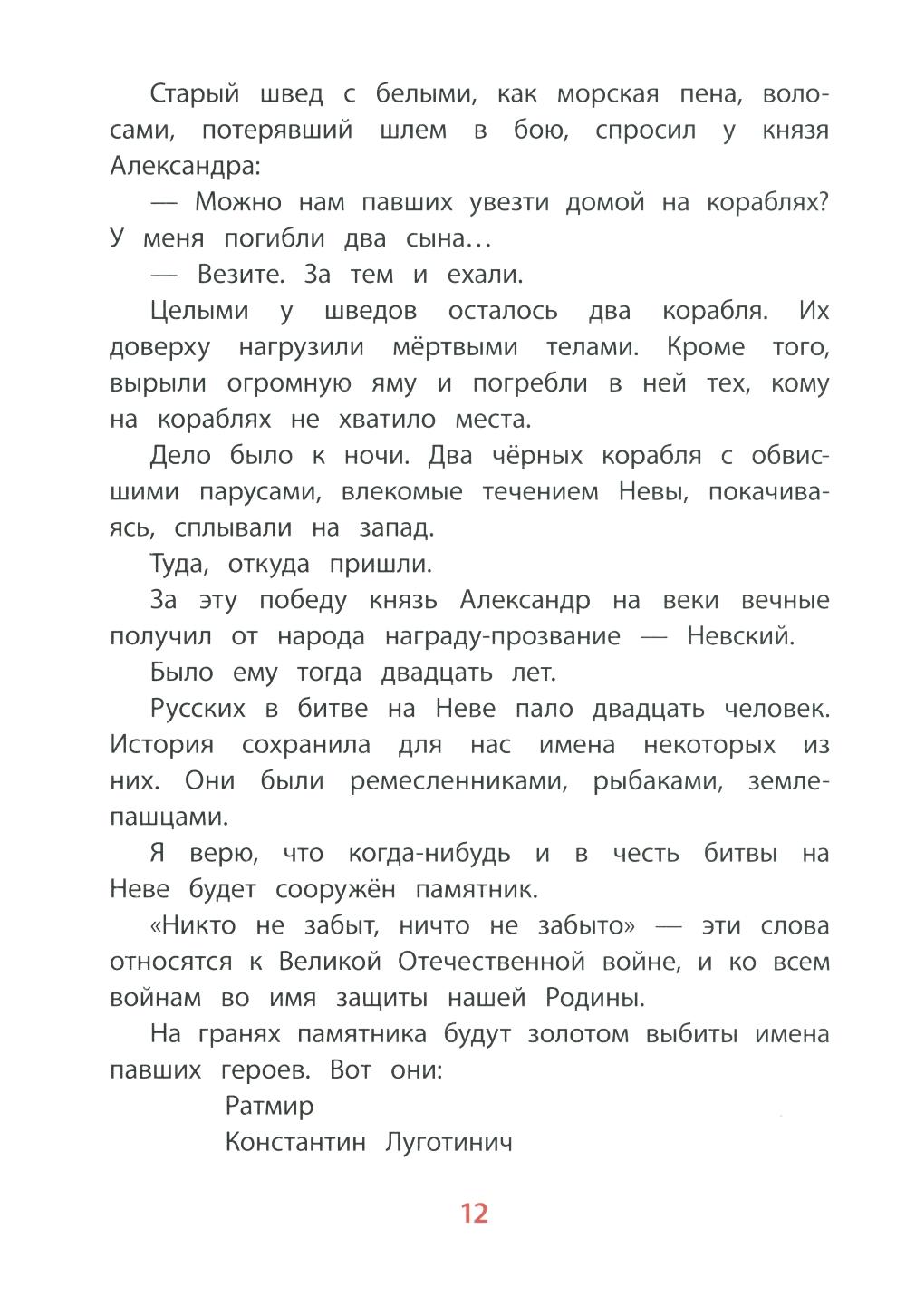 Старый швед с белыми, как морская пена, волосами, потерявший шлем в бою, спросил у князя Александра:

— Можно нам павших увезти домой на кораблях? У меня погибли два сына…

— Везите. За тем и ехали.

Целыми у шведов осталось два корабля. Их доверху нагрузили мёртвыми телами. Кроме того, вырыли огромную яму и погребли в ней тех, кому на кораблях не хватило места.

Дело было к ночи. Два чёрных корабля с обвисшими парусами, влекомые течением Невы, покачиваясь, сплывали на запад.

Туда, откуда пришли.

За эту победу князь Александр на веки вечные получил от народа награду-прозвание — Невский.

Было ему тогда двадцать лет.

Русских в битве на Неве пало двадцать человек. История сохранила для нас имена некоторых из них. Они были ремесленниками, рыбаками, землепашцами.

Я верю, что когда-нибудь и в честь битвы на Неве будет сооружён памятник.

«Никто не забыт, ничто не забыто» — эти слова относятся к Великой Отечественной войне, и ко всем войнам во имя защиты нашей Родины.

На гранях памятника будут золотом выбиты имена павших героев. Вот они:

Ратмир

Константин Луготинич

12